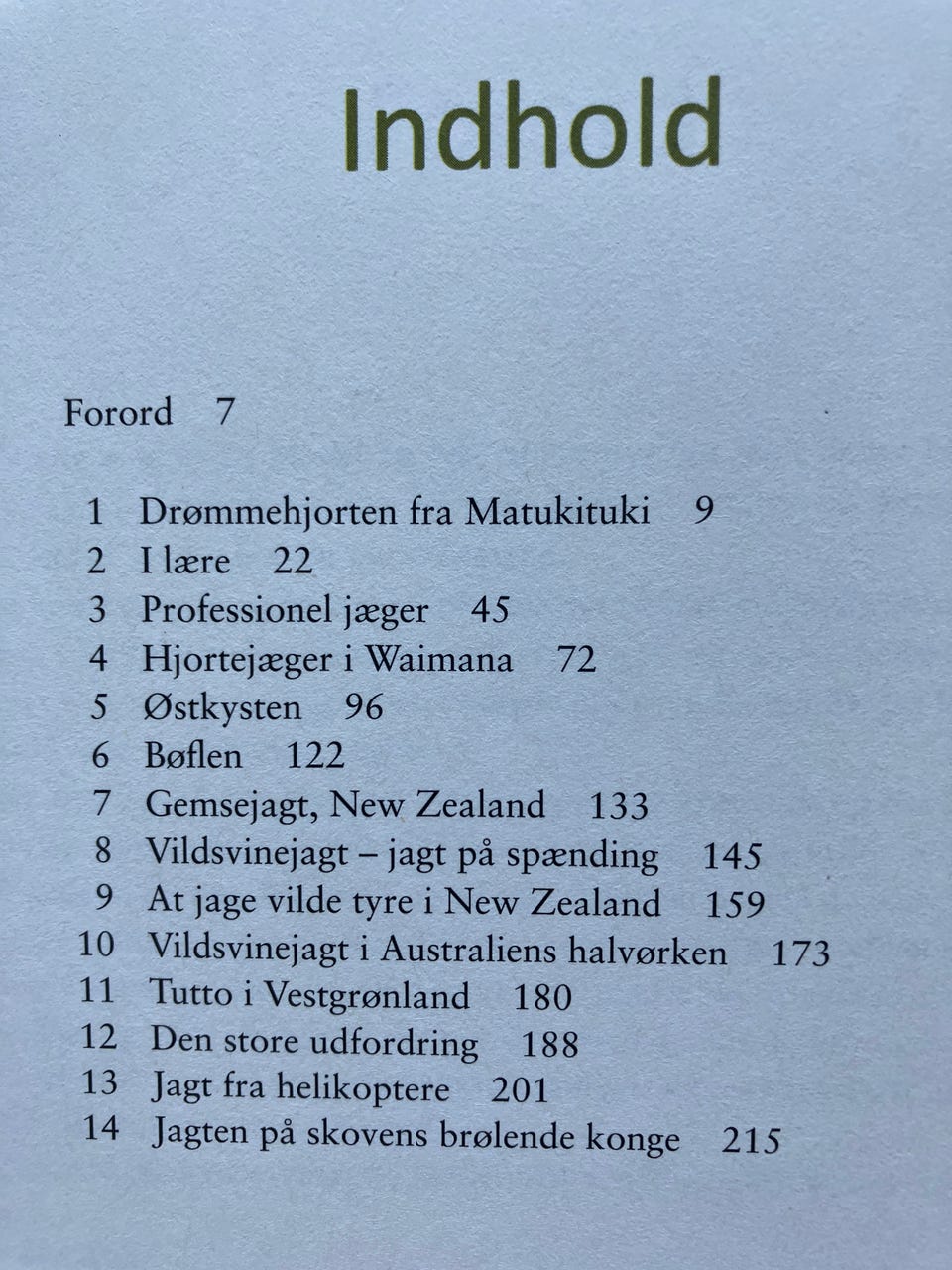 Indhold

Forord 7

1 Drømmehjorten fra Matukituki 9
2 I lære 22
3 Professionel jæger 45
4 Hjortejæger i Waimana 72
5 Østkysten 96
6 Bøflen 122
7 Gemsejagt, New Zealand 133
8 Vildsvinejagt – jagt på spænding 145
9 At jage vilde tyre i New Zealand 159
10 Vildsvinejagt i Australiens halvørken 173
11 Tutto i Vestgrønland 180
12 Den store udfordring 188
13 Jagt fra helikoptere 201
14 Jagten på skovens brølende konge 215